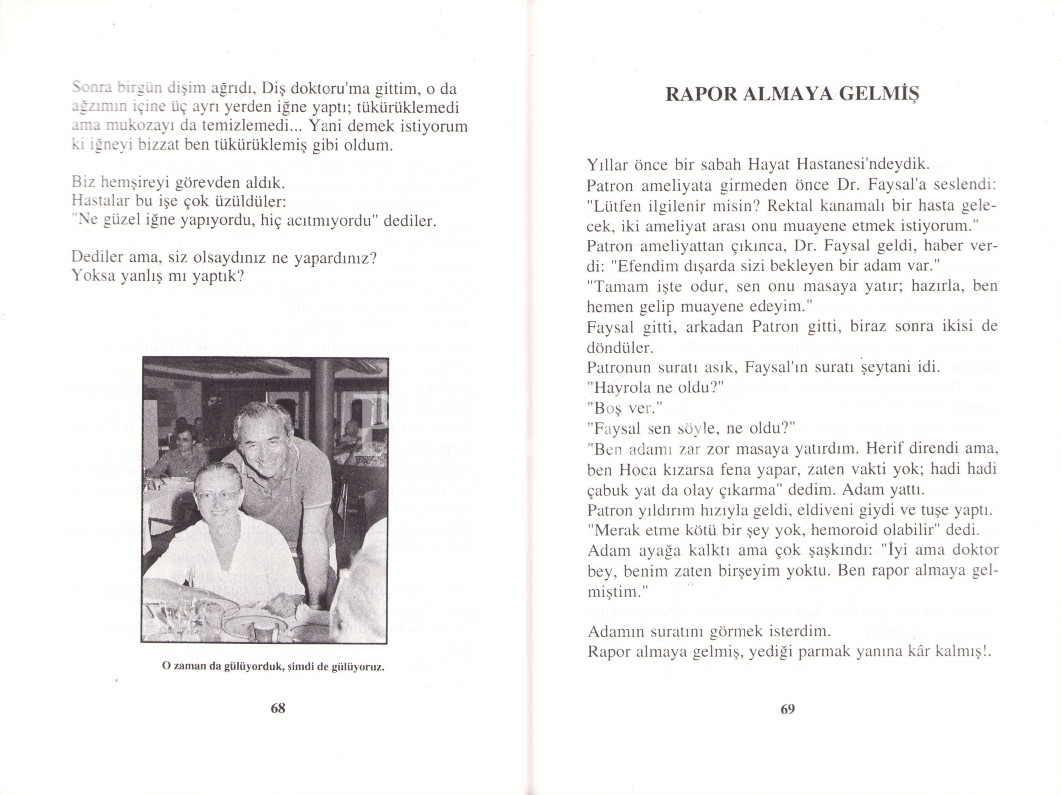 Sonra birgün dişim ağrıdı, Diş doktoru'ma gittim, o da ağzımın içine üç ayrı yerden iğne yaptı; tükürüklemedi ama mukozayı da temizlemedi... Yani demek istiyorum ki iğneyi bizzat ben tükürüklemiş gibi oldum.

Biz hemşireyi görevden aldık.
Hastalar bu işe çok üzüldüler:
"Ne güzel iğne yapıyordu, hiç acıtmıyordu" dediler.

Dediler ama, siz olsaydınız ne yapardınız?
Yoksa yanlış mı yaptık?

O zaman da gülüyorduk, şimdi de gülüyoruz.

68

RAPOR ALMAYA GELMİŞ

Yıllar önce bir sabah Hayat Hastanesi'ndeydik.
Patron ameliyata girmeden önce Dr. Faysal'a seslendi: "Lütfen ilgilenir misin? Rektal kanamalı bir hasta gelecek, iki ameliyat arası onu muayene etmek istiyorum."
Patron ameliyattan çıkınca, Dr. Faysal geldi, haber verdi: "Efendim dışarda sizi bekleyen bir adam var."
"Tamam işte odur, sen onu masaya yatır; hazırla, ben hemen gelip muayene edeyim."
Faysal gitti, arkadan Patron gitti, biraz sonra ikisi de döndüler.
Patronun suratı asık, Faysal'ın suratı şeytani idi.
"Hayrola ne oldu?"
"Boş ver."
"Faysal sen söyle, ne oldu?"
"Ben adamı zar zor masaya yatırdım. Herif direndi ama, ben Hoca kızarsa fena yapar, zaten vakti yok; hadi hadi çabuk yat da olay çıkarma" dedim. Adam yattı.
Patron yıldırım hızıyla geldi, eldiveni giydi ve tuşe yaptı.
"Merak etme kötü bir şey yok, hemoroid olabilir" dedi.
Adam ayağa kalktı ama çok şaşkındı: "İyi ama doktor bey, benim zaten birşeyim yoktu. Ben rapor almaya gelmiştim."

Adamın suratını görmek isterdim.
Rapor almaya gelmiş, yediği parmak yanına kâr kalmış!.

69